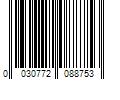 0 030772 088753